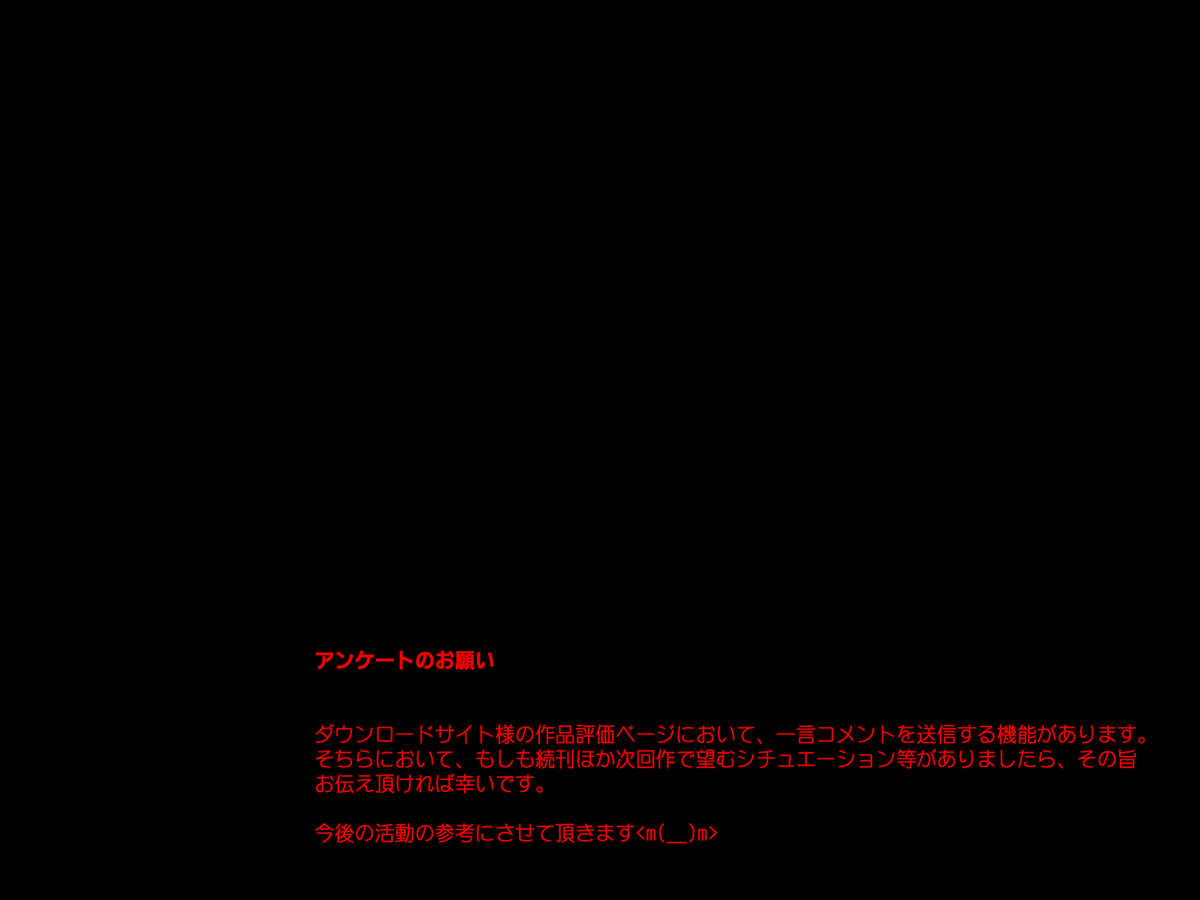 アンケートのお願い

ダウンロードサイト様の作品評価ページにおいて、一言コメントを送信する機能があります。そちらにおいて、もしも続刊ほか次回作で望むシチュエーション等がありましたら、その旨お伝え頂ければ幸いです。

今後の活動の参考にさせて頂きます<m(__)m>